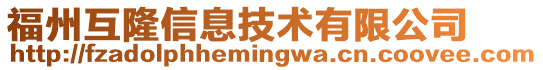 福州互隆信息技术有限公司
http://fzadolphhemingwa.cn.coovee.com